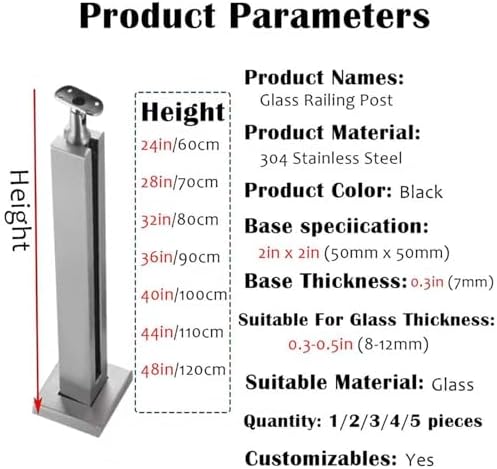 Product Parameters

Height

Height
24in/60cm
28in/70cm
32in/80cm
36in/90cm
40in/100cm
44in/110cm
48in/120cm

Product Names:
Glass Railing Post

Product Material:
304 Stainless Steel

Product Color: Black

Base speciication:
2in x 2in (50mm x 50mm)

Base Thickness: 0.3in (7mm)

Suitable For Glass Thickness:
0.3-0.5in (8-12mm)

Suitable Material: Glass

Quantity: 1/2/3/4/5 pieces

Customizables: Yes